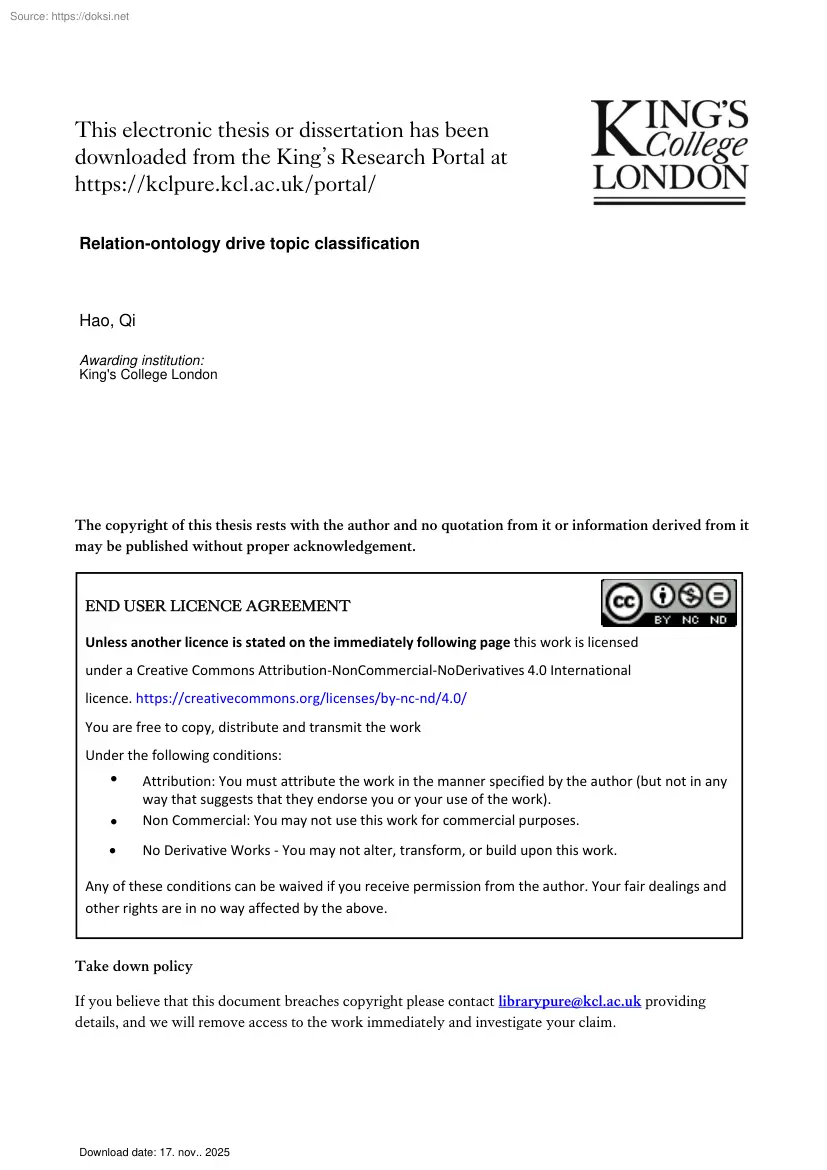 Source: https://doksi.net

This electronic thesis or dissertation has been downloaded from the King's Research Portal at https://kclpure.kcl.ac.uk/portal/

KING'S
College
LONDON

Relation-ontology drive topic classification

Hao, Qi

Awarding institution:
King's College London

The copyright of this thesis rests with the author and no quotation from it or information derived from it may be published without proper acknowledgement.

END USER LICENCE AGREEMENT

BY NC ND

Unless another licence is stated on the immediately following page this work is licensed under a Creative Commons Attribution-NonCommercial-NoDerivatives 4.0 International licence. https://creativecommons.org/licenses/by-nc-nd/4.0/

You are free to copy, distribute and transmit the work

Under the following conditions:

• Attribution: You must attribute the work in the manner specified by the author (but not in any way that suggests that they endorse you or your use of the work).
• Non Commercial: You may not use this work for commercial purposes.
• No Derivative Works - You may not alter, transform, or build upon this work.

Any of these conditions can be waived if you receive permission from the author. Your fair dealings and other rights are in no way affected by the above.

Take down policy

If you believe that this document breaches copyright please contact librarypure@kcl.ac.uk providing details, and we will remove access to the work immediately and investigate your claim.

Download date: 17. nov.. 2025